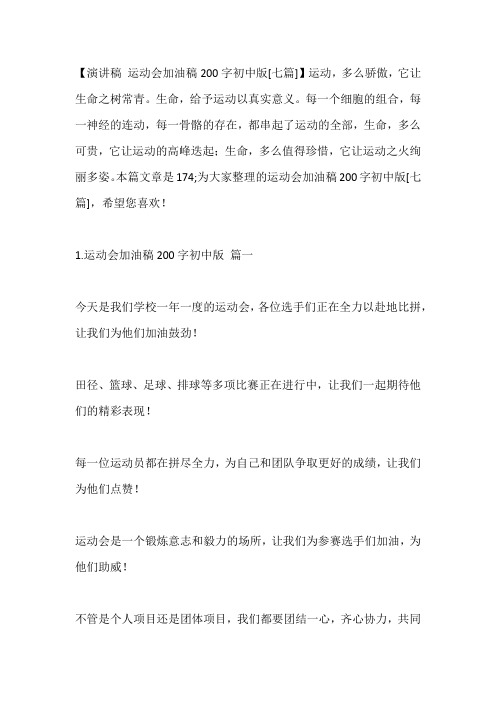 【演讲稿 运动会加油稿200字初中版[七篇]】运动，多么骄傲，它让生命之树常青。生命，给予运动以真实意义。每一个细胞的组合，每一神经的连动，每一骨骼的存在，都串起了运动的全部，生命，多么可贵，它让运动的高峰迭起；生命，多么值得珍惜，它让运动之火绚丽多姿。本篇文章是174;为大家整理的运动会加油稿200字初中版[七篇]，希望您喜欢！

1.运动会加油稿200字初中版 篇一

今天是我们学校一年一度的运动会，各位选手们正在全力以赴地比拼，让我们为他们加油鼓劲！

田径、篮球、足球、排球等多项比赛正在进行中，让我们一起期待他们的精彩表现！

每一位运动员都在拼尽全力，为自己和团队争取更好的成绩，让我们为他们点赞！

运动会是一个锻炼意志和毅力的场所，让我们为参赛选手们加油，为他们助威！

不管是个人项目还是团体项目，我们都要团结一心，齐心协力，共同